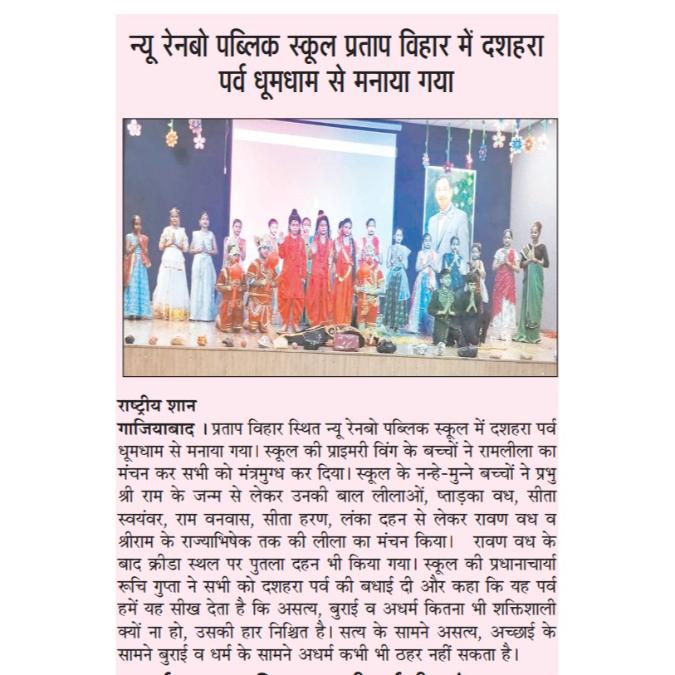 न्यू रेनबो पब्लिक स्कूल प्रताप विहार में दशहरा पर्व धूमधाम से मनाया गया

राष्ट्रीय शान
गाजियाबाद । प्रताप विहार स्थित न्यू रेनबो पब्लिक स्कूल में दशहरा पर्व धूमधाम से मनाया गया। स्कूल की प्राइमरी विंग के बच्चों ने रामलीला का मंचन कर सभी को मंत्रमुग्ध कर दिया। स्कूल के नन्हे-मुन्ने बच्चों ने प्रभु श्री राम के जन्म से लेकर उनकी बाल लीलाओं, ष्ताड़का वध, सीता स्वयंवर, राम वनवास, सीता हरण, लंका दहन से लेकर रावण वध व श्रीराम के राज्याभिषेक तक की लीला का मंचन किया। रावण वध के बाद क्रीडा स्थल पर पुतला दहन भी किया गया। स्कूल की प्रधानाचार्या रूचि गुप्ता ने सभी को दशहरा पर्व की बधाई दी और कहा कि यह पर्व हमें यह सीख देता है कि असत्य, बुराई व अधर्म कितना भी शक्तिशाली क्यों ना हो, उसकी हार निश्चित है। सत्य के सामने असत्य, अच्छाई के सामने बुराई व धर्म के सामने अधर्म कभी भी ठहर नहीं सकता है।